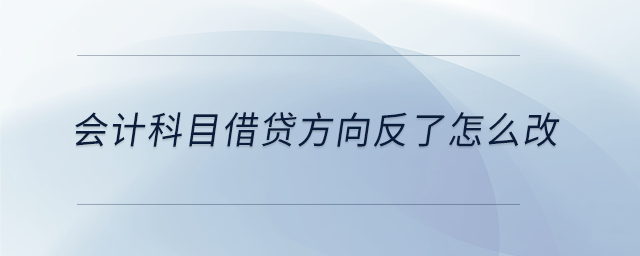 会计科目借贷方向反了怎么改